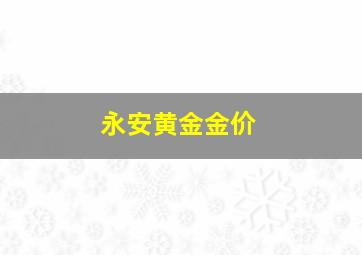 永安黄金金价